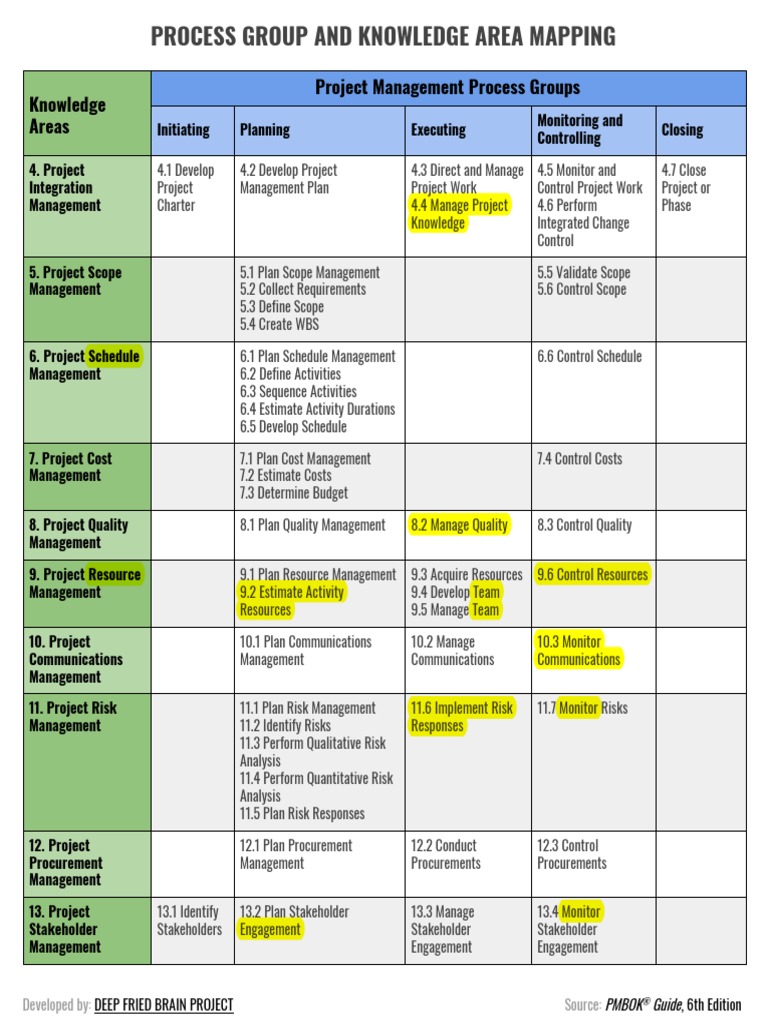 PROCESS GROUP AND KNOWLEDGE AREA MAPPING

| Knowledge Areas | Project Management Process Groups | | | | |
|---|---|---|---|---|---|
| | Initiating | Planning | Executing | Monitoring and Controlling | Closing |
| 4. Project Integration Management | 4.1 Develop Project Charter | 4.2 Develop Project Management Plan | 4.3 Direct and Manage Project Work 4.4 Manage Project Knowledge | 4.5 Monitor and Control Project Work 4.6 Perform Integrated Change Control | 4.7 Close Project or Phase |
| 5. Project Scope Management | | 5.1 Plan Scope Management 5.2 Collect Requirements 5.3 Define Scope 5.4 Create WBS | | 5.5 Validate Scope 5.6 Control Scope | |
| 6. Project Schedule Management | | 6.1 Plan Schedule Management 6.2 Define Activities 6.3 Sequence Activities 6.4 Estimate Activity Durations 6.5 Develop Schedule | | 6.6 Control Schedule | |
| 7. Project Cost Management | | 7.1 Plan Cost Management 7.2 Estimate Costs 7.3 Determine Budget | | 7.4 Control Costs | |
| 8. Project Quality Management | | 8.1 Plan Quality Management | 8.2 Manage Quality | 8.3 Control Quality | |
| 9. Project Resource Management | | 9.1 Plan Resource Management 9.2 Estimate Activity Resources | 9.3 Acquire Resources 9.4 Develop Team 9.5 Manage Team | 9.6 Control Resources | |
| 10. Project Communications Management | | 10.1 Plan Communications Management | 10.2 Manage Communications | 10.3 Monitor Communications | |
| 11. Project Risk Management | | 11.1 Plan Risk Management 11.2 Identify Risks 11.3 Perform Qualitative Risk Analysis 11.4 Perform Quantitative Risk Analysis 11.5 Plan Risk Responses | 11.6 Implement Risk Responses | 11.7 Monitor Risks | |
| 12. Project Procurement Management | | 12.1 Plan Procurement Management | 12.2 Conduct Procurements | 12.3 Control Procurements | |
| 13. Project Stakeholder Management | 13.1 Identify Stakeholders | 13.2 Plan Stakeholder Engagement | 13.3 Manage Stakeholder Engagement | 13.4 Monitor Stakeholder Engagement | |

Developed by: DEEP FRIED BRAIN PROJECT

Source: PMBOK® Guide, 6th Edition